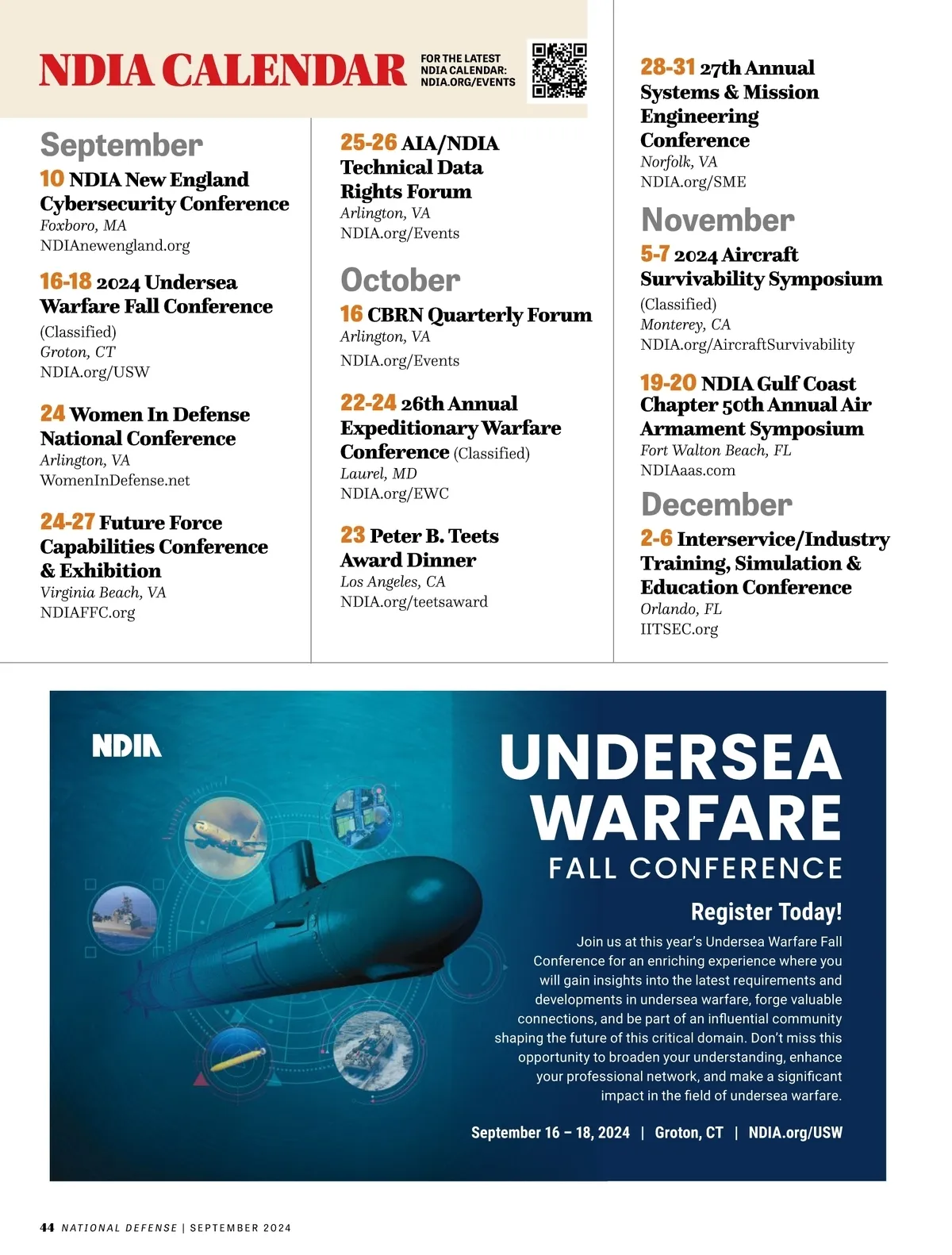 NDIA CALENDAR

FOR THE LATEST NDIA CALENDAR: NDIA.ORG/EVENTS

September

10 NDIA New England Cybersecurity Conference
Foxboro, MA
NDIAnewengland.org

16-18 2024 Undersea Warfare Fall Conference
(Classified)
Groton, CT
NDIA.org/USW

24 Women In Defense National Conference
Arlington, VA
WomenInDefense.net

24-27 Future Force Capabilities Conference & Exhibition
Virginia Beach, VA
NDIAFFC.org

25-26 AIA/NDIA Technical Data Rights Forum
Arlington, VA
NDIA.org/Events

October

16 CBRN Quarterly Forum
Arlington, VA
NDIA.org/Events

22-24 26th Annual Expeditionary Warfare Conference (Classified)
Laurel, MD
NDIA.org/EWC

23 Peter B. Teets Award Dinner
Los Angeles, CA
NDIA.org/teetsaward

28-31 27th Annual Systems & Mission Engineering Conference
Norfolk, VA
NDIA.org/SME

November

5-7 2024 Aircraft Survivability Symposium
(Classified)
Monterey, CA
NDIA.org/AircraftSurvivability

19-20 NDIA Gulf Coast Chapter 50th Annual Air Armament Symposium
Fort Walton Beach, FL
NDIAaas.com

December

2-6 Interservice/Industry Training, Simulation & Education Conference
Orlando, FL
IITSEC.org

NDIA

UNDERSEA WARFARE
FALL CONFERENCE

Register Today!

Join us at this year's Undersea Warfare Fall Conference for an enriching experience where you will gain insights into the latest requirements and developments in undersea warfare, forge valuable connections, and be part of an influential community shaping the future of this critical domain. Don't miss this opportunity to broaden your understanding, enhance your professional network, and make a significant impact in the field of undersea warfare.

September 16 – 18, 2024 | Groton, CT | NDIA.org/USW

44 NATIONAL DEFENSE | SEPTEMBER 2024